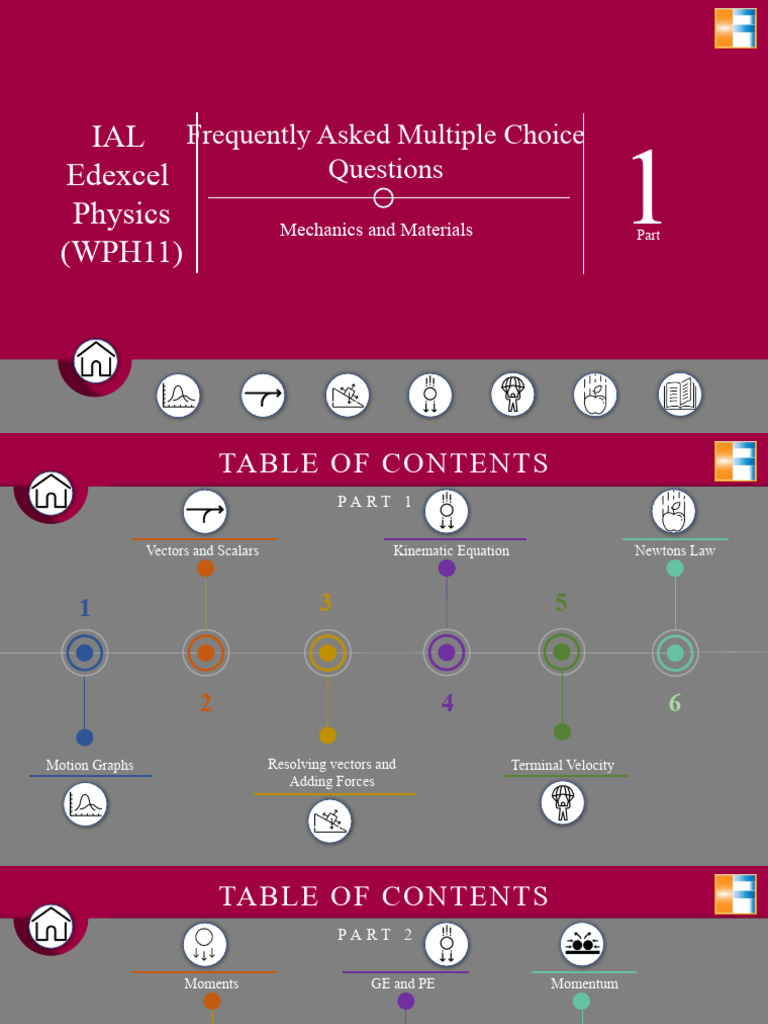 IAL Edexcel Physics (WPH11)

Frequently Asked Multiple Choice Questions

Mechanics and Materials

1 Part

TABLE OF CONTENTS

PART 1

Vectors and Scalars

Kinematic Equation

Newtons Law

1

3

5

2

4

6

Motion Graphs

Resolving vectors and Adding Forces

Terminal Velocity

TABLE OF CONTENTS

PART 2

Moments

GE and PE

Momentum